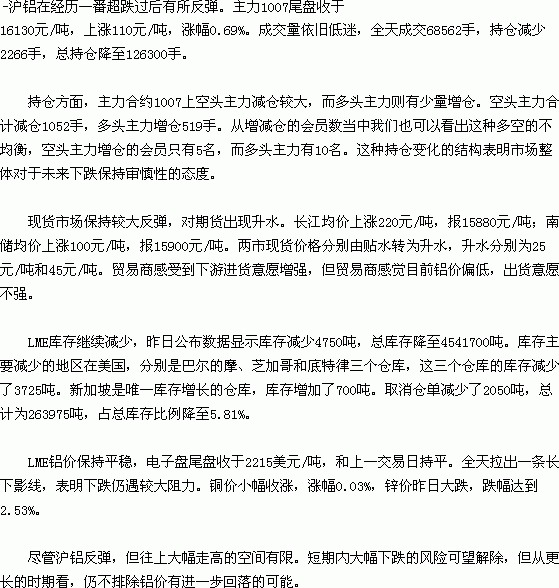 -沪铝在经历一番超跌过后有所反弹。主力1007尾盘收于16130元/吨，上涨110元/吨，涨幅0.69%。成交量依旧低迷，全天成交68562手，持仓减少2266手，总持仓降至126300手。

持仓方面，主力合约1007上空头主力减仓较大，而多头主力则有少量增仓。空头主力合计减仓1052手，多头主力增仓519手。从增减仓的会员数当中我们也可以看出这种多空的不均衡，空头主力增仓的会员只有5名，而多头主力有10名。这种持仓变化的结构表明市场整体对于未来下跌保持审慎性的态度。

现货市场保持较大反弹，对期货出现升水。长江均价上涨220元/吨，报15880元/吨；南储均价上涨100元/吨，报15900元/吨。两市现货价格分别由贴水转为升水，升水分别为25元/吨和45元/吨。贸易商感受到下游进货意愿增强，但贸易商感觉目前铝价偏低，出货意愿不强。

LME库存继续减少，昨日公布数据显示库存减少4750吨，总库存降至4541700吨。库存主要减少的地区在美国，分别是巴尔的摩、芝加哥和底特律三个仓库，这三个仓库的库存减少了3725吨。新加坡是唯一库存增长的仓库，库存增加了700吨。取消仓单减少了2050吨，总计为263975吨，占总库存比例降至5.81%。

LME铝价保持平稳，电子盘尾盘收于2215美元/吨，和上一交易日持平。全天拉出一条长下影线，表明下跌仍遇较大阻力。铜价小幅收涨，涨幅0.03%，锌价昨日大跌，跌幅达到2.53%。

尽管沪铝反弹，但往上大幅走高的空间有限。短期内大幅下跌的风险可望解除，但从更长的时期看，仍不排除铝价有进一步回落的可能。